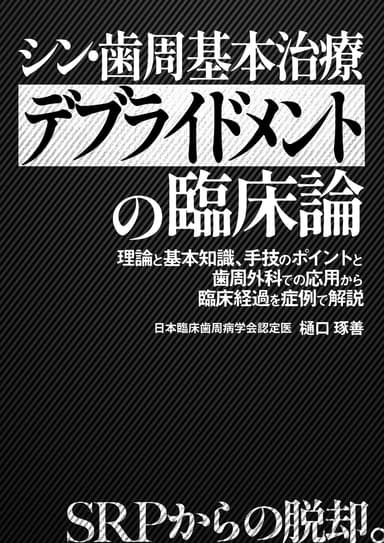 シン・歯周基本治療
デブライドメント
の臨床論

理論と基本知識、手技のポイントと
歯周外科での応用から
臨床経過を症例で解説

日本臨床歯周病学会認定医　樋口 琢善

SRPからの脱却。